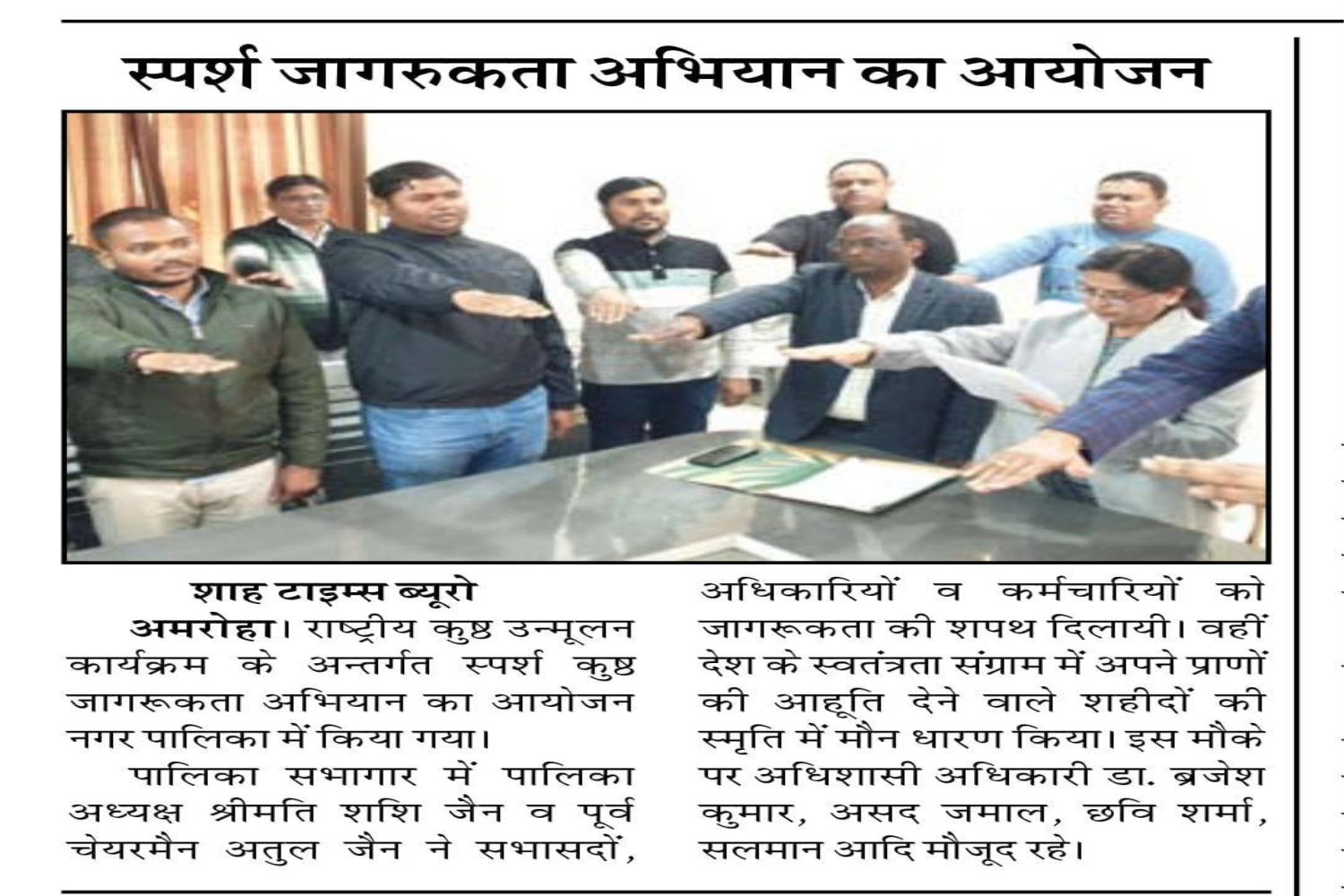 स्पर्श जागरुकता अभियान का आयोजन

शाह टाइम्स ब्यूरो

अमरोहा। राष्ट्रीय कुष्ठ उन्मूलन कार्यक्रम के अन्तर्गत स्पर्श कुष्ठ जागरूकता अभियान का आयोजन नगर पालिका में किया गया।

पालिका सभागार में पालिका अध्यक्ष श्रीमति शशि जैन व पूर्व चेयरमैन अतुल जैन ने सभासदों, अधिकारियों व कर्मचारियों को जागरूकता की शपथ दिलायी। वहीं देश के स्वतंत्रता संग्राम में अपने प्राणों की आहूति देने वाले शहीदों की स्मृति में मौन धारण किया। इस मौके पर अधिशासी अधिकारी डा. ब्रजेश कुमार, असद जमाल, छवि शर्मा, सलमान आदि मौजूद रहे।